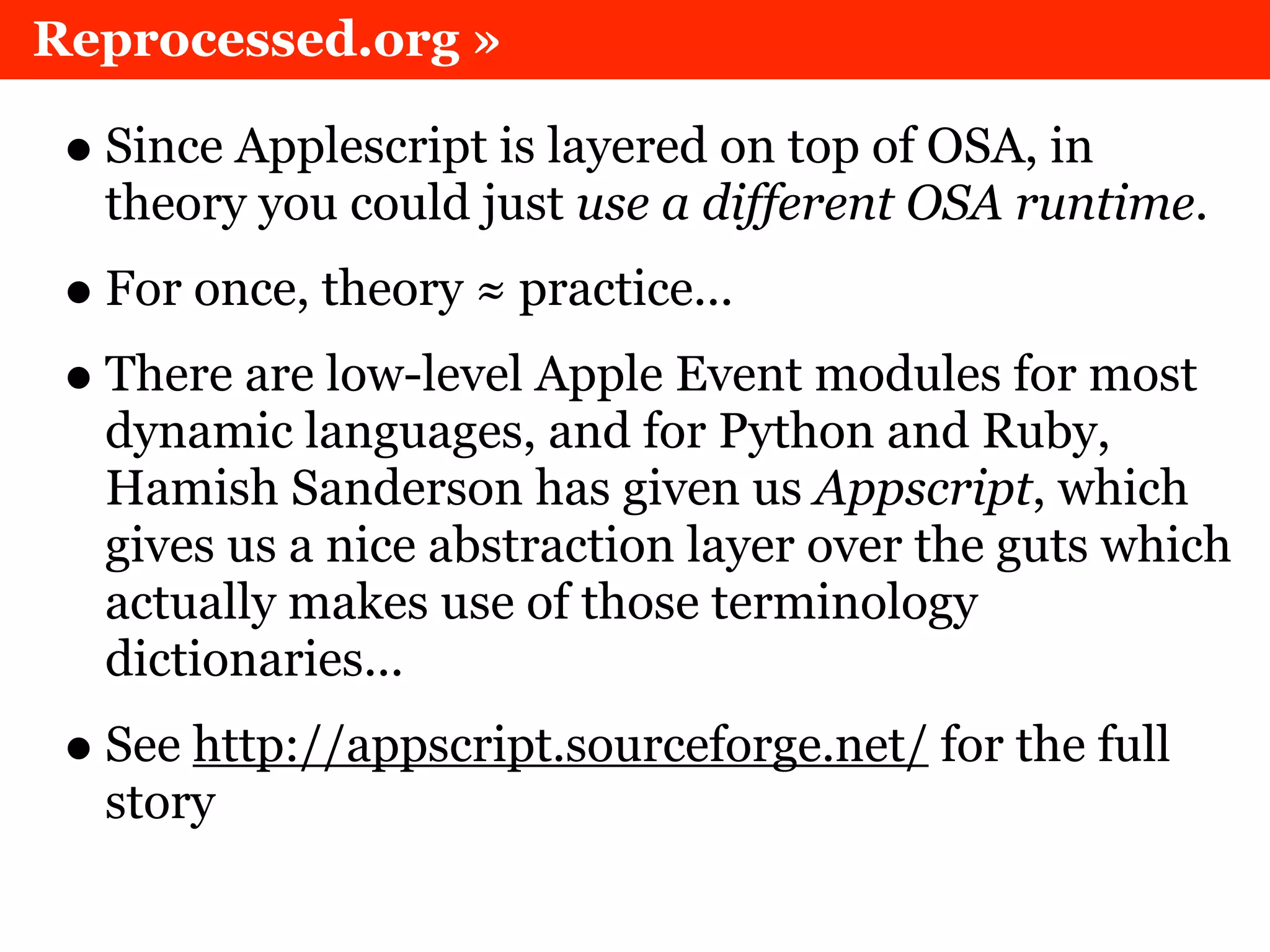 Reprocessed.org »

• Since Applescript is layered on top of OSA, in theory you could just use a different OSA runtime.

• For once, theory ≈ practice...

• There are low-level Apple Event modules for most dynamic languages, and for Python and Ruby, Hamish Sanderson has given us Appscript, which gives us a nice abstraction layer over the guts which actually makes use of those terminology dictionaries...

• See http://appscript.sourceforge.net/ for the full story